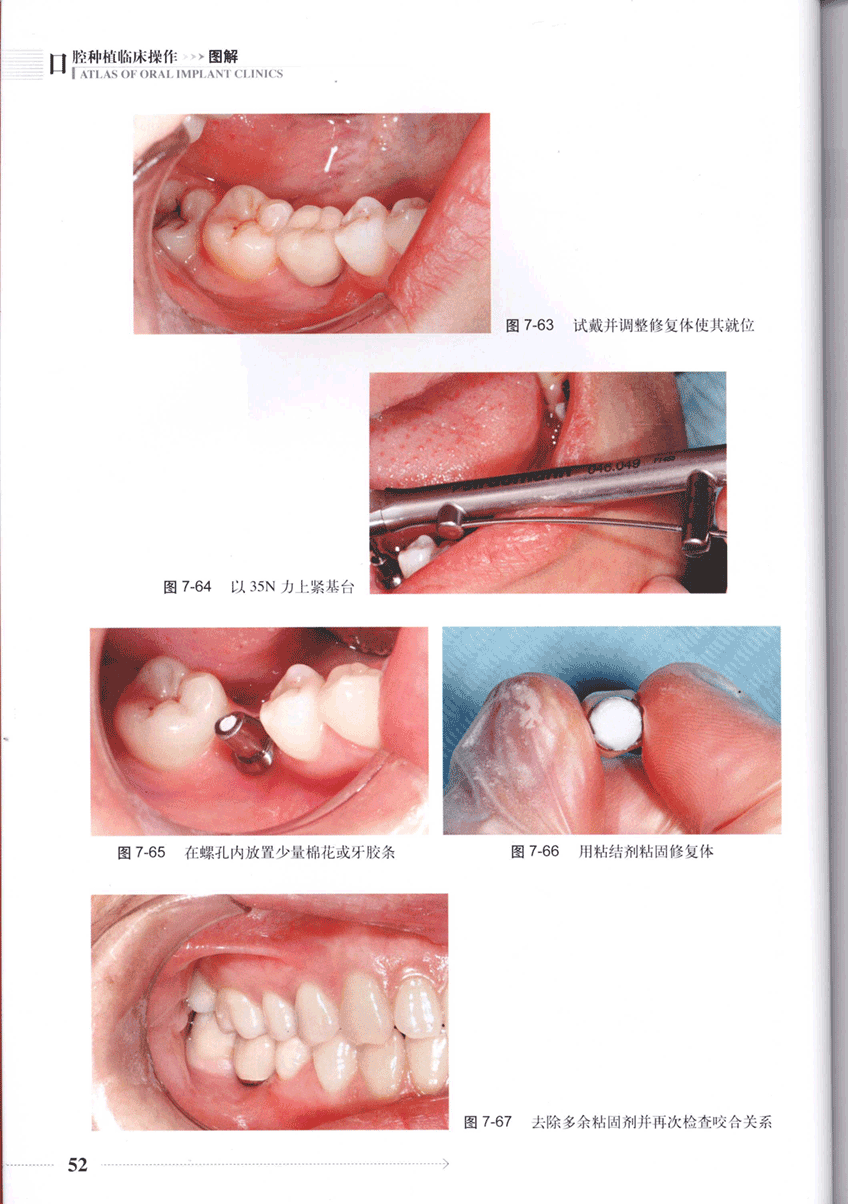 口腔种植临床操作>>>图解
ATLAS OF ORAL IMPLANT CLINICS

图7-63 试戴并调整修复体使其就位

图7-64 以35N力上紧基台

图7-65 在螺孔内放置少量棉花或牙胶条

图7-66 用粘结剂粘固修复体

图7-67 去除多余粘固剂并再次检查咬合关系

52